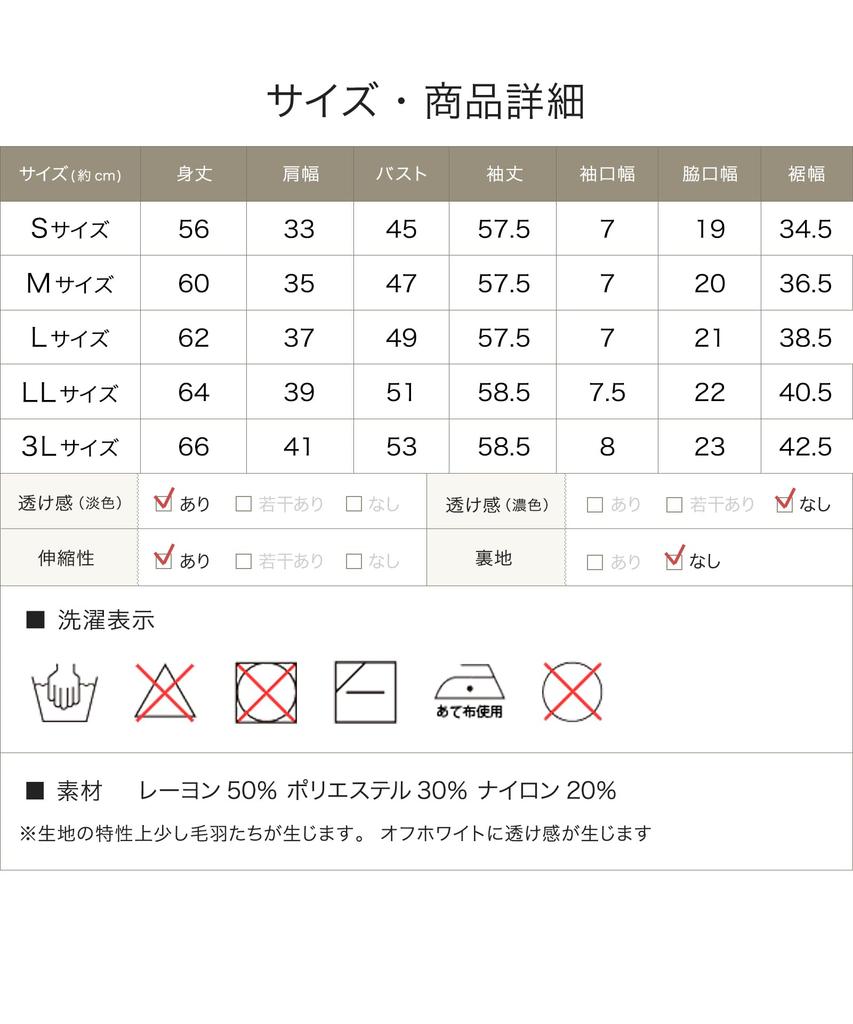 サイズ・商品詳細

| サイズ(約cm) | 身丈 | 肩幅 | バスト | 袖丈 | 袖口幅 | 脇口幅 | 裾幅 |
|---|---|---|---|---|---|---|---|
| Sサイズ | 56 | 33 | 45 | 57.5 | 7 | 19 | 34.5 |
| Mサイズ | 60 | 35 | 47 | 57.5 | 7 | 20 | 36.5 |
| Lサイズ | 62 | 37 | 49 | 57.5 | 7 | 21 | 38.5 |
| LLサイズ | 64 | 39 | 51 | 58.5 | 7.5 | 22 | 40.5 |
| 3Lサイズ | 66 | 41 | 53 | 58.5 | 8 | 23 | 42.5 |

| 透け感(淡色) | ☑あり ☐若干あり ☐なし | 透け感(濃色) | ☐あり ☐若干あり ☑なし |
|---|---|---|---|
| 伸縮性 | ☑あり ☐若干あり ☐なし | 裏地 | ☐あり ☑なし |

■ 洗濯表示

あて布使用

■ 素材 レーヨン 50% ポリエステル 30% ナイロン 20%

※生地の特性上少し毛羽たちが生じます。 オフホワイトに透け感が生じます